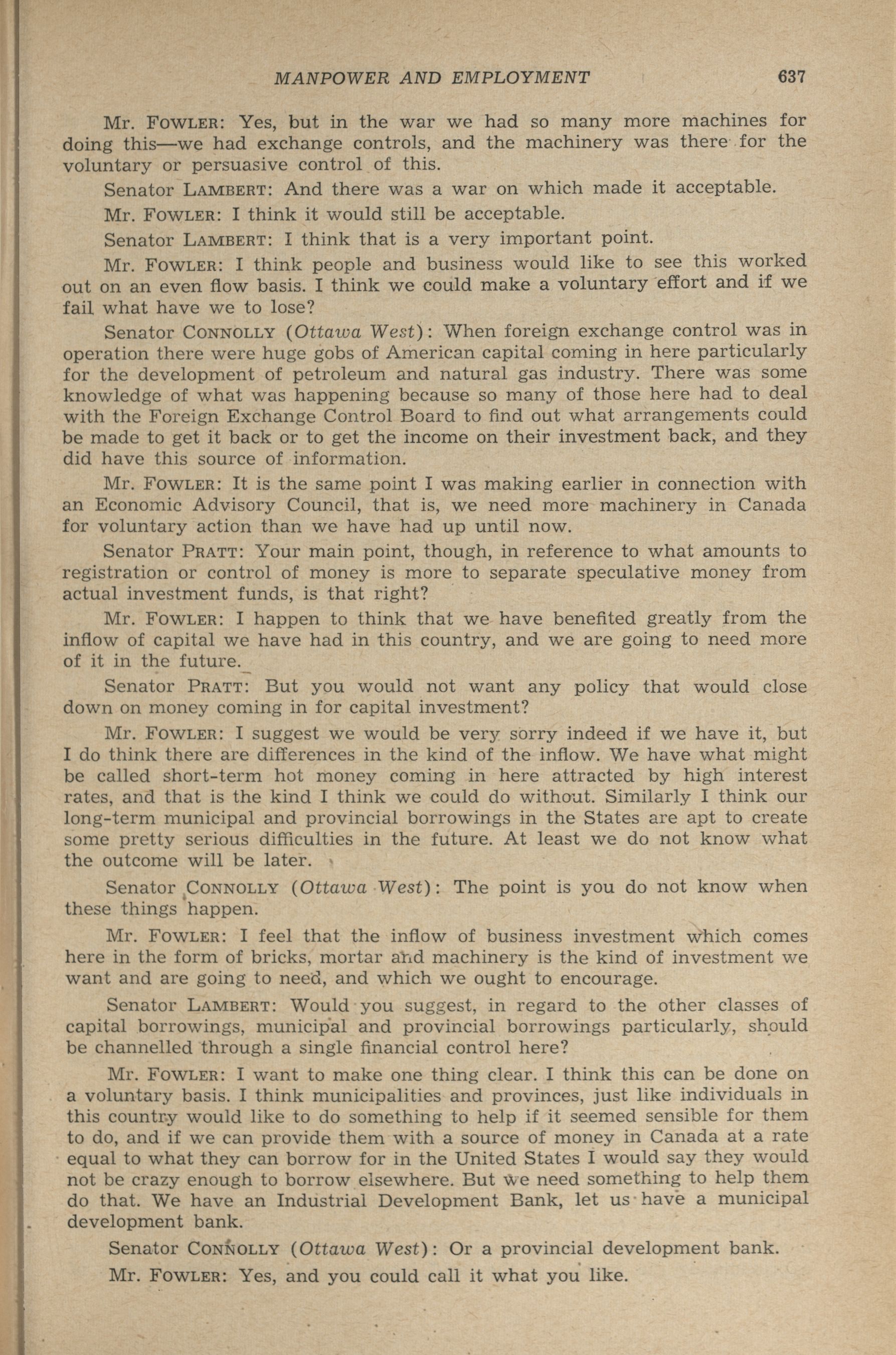 MANPOWER AND EMPLOYMENT 637

Mr. FOWLER: Yes, but in the war we had so many more machines for doing this—we had exchange controls, and the machinery was there for the voluntary or persuasive control of this.

Senator LAMBERT: And there was a war on which made it acceptable.

Mr. FOWLER: I think it would still be acceptable.

Senator LAMBERT: I think that is a very important point.

Mr. FOWLER: I think people and business would like to see this worked out on an even flow basis. I think we could make a voluntary effort and if we fail what have we to lose?

Senator CONNOLLY (Ottawa West): When foreign exchange control was in operation there were huge gobs of American capital coming in here particularly for the development of petroleum and natural gas industry. There was some knowledge of what was happening because so many of those here had to deal with the Foreign Exchange Control Board to find out what arrangements could be made to get it back or to get the income on their investment back, and they did have this source of information.

Mr. FOWLER: It is the same point I was making earlier in connection with an Economic Advisory Council, that is, we need more machinery in Canada for voluntary action than we have had up until now.

Senator PRATT: Your main point, though, in reference to what amounts to registration or control of money is more to separate speculative money from actual investment funds, is that right?

Mr. FOWLER: I happen to think that we have benefited greatly from the inflow of capital we have had in this country, and we are going to need more of it in the future.

Senator PRATT: But you would not want any policy that would close down on money coming in for capital investment?

Mr. FOWLER: I suggest we would be very sorry indeed if we have it, but I do think there are differences in the kind of the inflow. We have what might be called short-term hot money coming in here attracted by high interest rates, and that is the kind I think we could do without. Similarly I think our long-term municipal and provincial borrowings in the States are apt to create some pretty serious difficulties in the future. At least we do not know what the outcome will be later.

Senator CONNOLLY (Ottawa West): The point is you do not know when these things happen.

Mr. FOWLER: I feel that the inflow of business investment which comes here in the form of bricks, mortar and machinery is the kind of investment we want and are going to need, and which we ought to encourage.

Senator LAMBERT: Would you suggest, in regard to the other classes of capital borrowings, municipal and provincial borrowings particularly, should be channelled through a single financial control here?

Mr. FOWLER: I want to make one thing clear. I think this can be done on a voluntary basis. I think municipalities and provinces, just like individuals in this country would like to do something to help if it seemed sensible for them to do, and if we can provide them with a source of money in Canada at a rate equal to what they can borrow for in the United States I would say they would not be crazy enough to borrow elsewhere. But we need something to help them do that. We have an Industrial Development Bank, let us have a municipal development bank.

Senator CONNOLLY (Ottawa West): Or a provincial development bank.

Mr. FOWLER: Yes, and you could call it what you like.